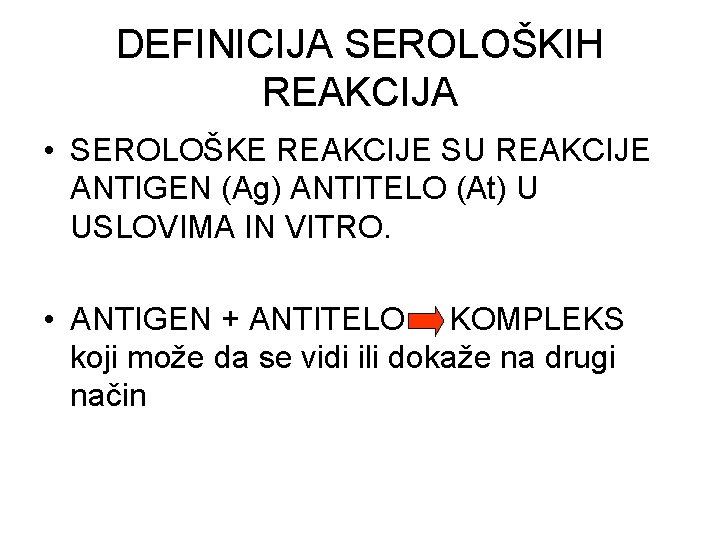 DEFINICIJA SEROLOŠKIH REAKCIJA

• SEROLOŠKE REAKCIJE SU REAKCIJE ANTIGEN (Ag) ANTITELO (At) U USLOVIMA IN VITRO.

• ANTIGEN + ANTITELO → KOMPLEKS koji može da se vidi ili dokaže na drugi način